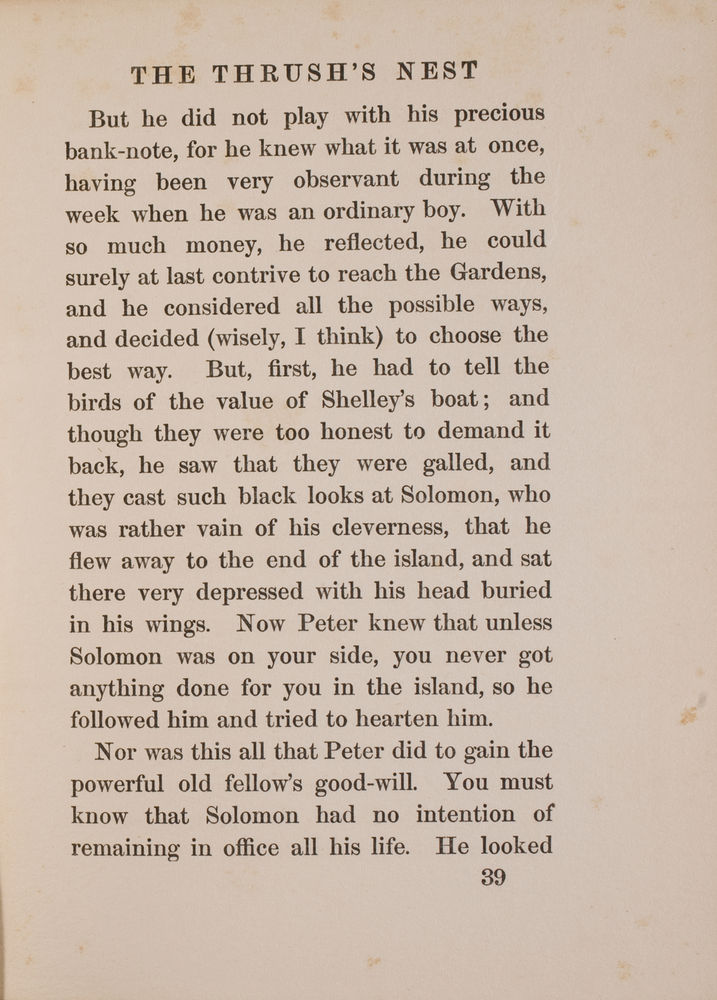 THE THRUSH'S NEST

But he did not play with his precious bank-note, for he knew what it was at once, having been very observant during the week when he was an ordinary boy. With so much money, he reflected, he could surely at last contrive to reach the Gardens, and he considered all the possible ways, and decided (wisely, I think) to choose the best way. But, first, he had to tell the birds of the value of Shelley's boat; and though they were too honest to demand it back, he saw that they were galled, and they cast such black looks at Solomon, who was rather vain of his cleverness, that he flew away to the end of the island, and sat there very depressed with his head buried in his wings. Now Peter knew that unless Solomon was on your side, you never got anything done for you in the island, so he followed him and tried to hearten him.

Nor was this all that Peter did to gain the powerful old fellow's good-will. You must know that Solomon had no intention of remaining in office all his life. He looked

39